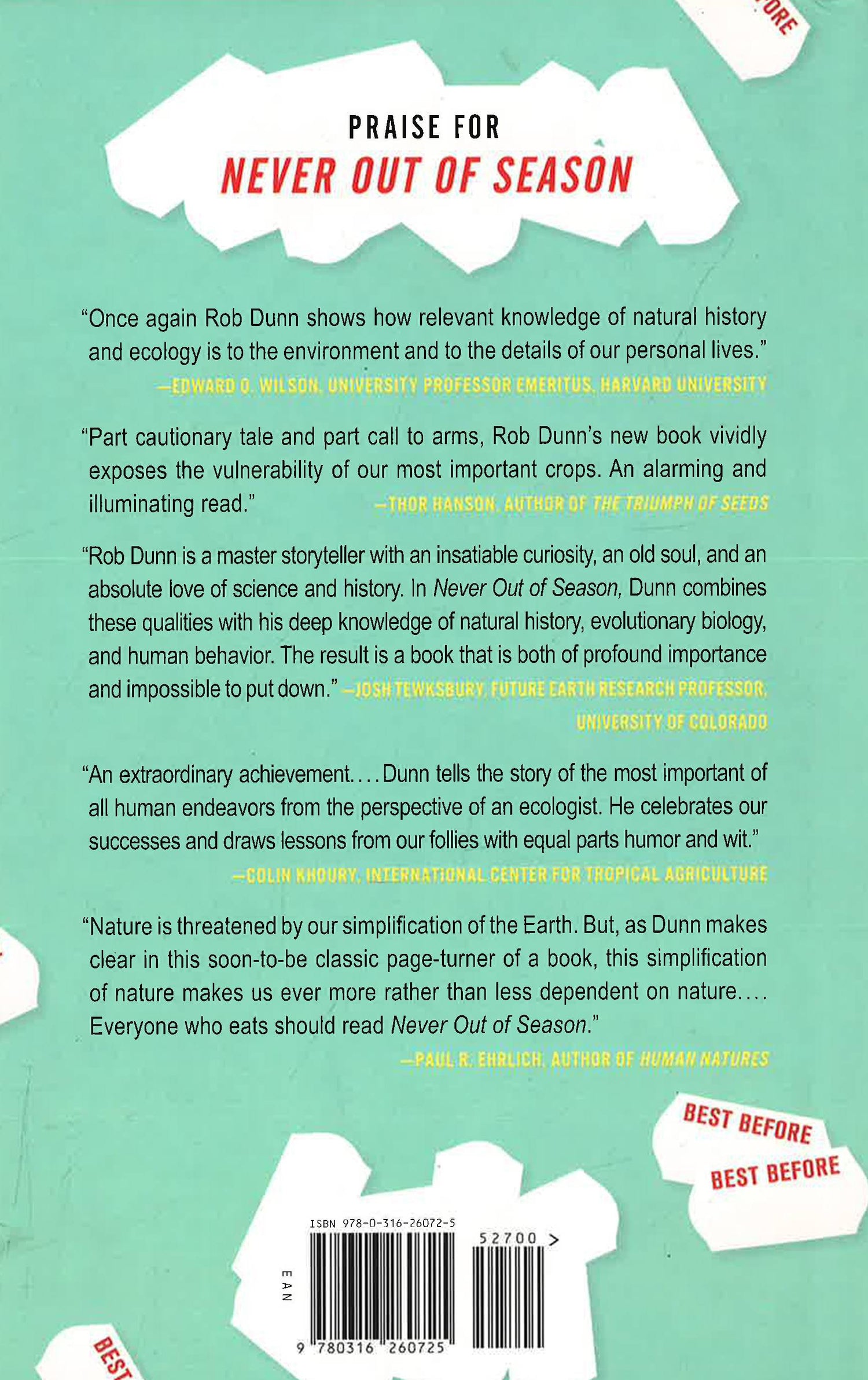 ORE

PRAISE FOR
NEVER OUT OF SEASON

"Once again Rob Dunn shows how relevant knowledge of natural history and ecology is to the environment and to the details of our personal lives."
—EDWARD O. WILSON, UNIVERSITY PROFESSOR EMERITUS, HARVARD UNIVERSITY

"Part cautionary tale and part call to arms, Rob Dunn's new book vividly exposes the vulnerability of our most important crops. An alarming and illuminating read."
—THOR HANSON, AUTHOR OF THE TRIUMPH OF SEEDS

"Rob Dunn is a master storyteller with an insatiable curiosity, an old soul, and an absolute love of science and history. In Never Out of Season, Dunn combines these qualities with his deep knowledge of natural history, evolutionary biology, and human behavior. The result is a book that is both of profound importance and impossible to put down."
—JOSH TEWKSBURY, FUTURE EARTH RESEARCH PROFESSOR, UNIVERSITY OF COLORADO

"An extraordinary achievement.... Dunn tells the story of the most important of all human endeavors from the perspective of an ecologist. He celebrates our successes and draws lessons from our follies with equal parts humor and wit."
—COLIN KHOURY, INTERNATIONAL CENTER FOR TROPICAL AGRICULTURE

"Nature is threatened by our simplification of the Earth. But, as Dunn makes clear in this soon-to-be classic page-turner of a book, this simplification of nature makes us ever more rather than less dependent on nature.... Everyone who eats should read Never Out of Season."
—PAUL R. EHRLICH, AUTHOR OF HUMAN NATURES

BEST BEFORE

BEST BEFORE

ISBN 978-0-316-26072-5

52700 >

EAN

9 780316 260725

BEST